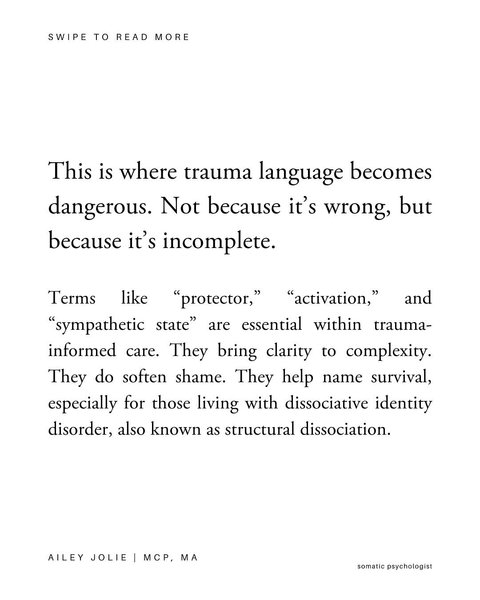 SWIPE TO READ MORE

This is where trauma language becomes dangerous. Not because it's wrong, but because it's incomplete.

Terms like "protector," "activation," and "sympathetic state" are essential within trauma-informed care. They bring clarity to complexity. They do soften shame. They help name survival, especially for those living with dissociative identity disorder, also known as structural dissociation.

AILEY JOLIE | MCP, MA

somatic psychologist